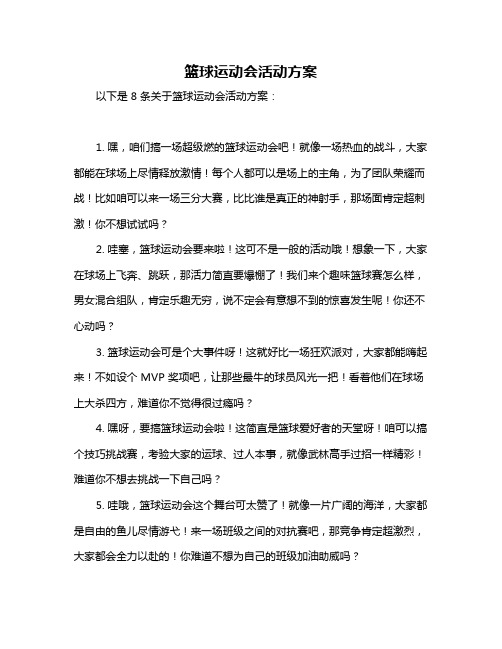 篮球运动会活动方案

以下是 8 条关于篮球运动会活动方案：

1. 嘿，咱们搞一场超级燃的篮球运动会吧！就像一场热血的战斗，大家都能在球场上尽情释放激情！每个人都可以是场上的主角，为了团队荣耀而战！比如咱可以来一场三分大赛，比比谁是真正的神射手，那场面肯定超刺激！你不想试试吗？

2. 哇塞，篮球运动会要来啦！这可不是一般的活动哦！想象一下，大家在球场上飞奔、跳跃，那活力简直要爆棚了！我们来个趣味篮球赛怎么样，男女混合组队，肯定乐趣无穷，说不定会有意想不到的惊喜发生呢！你还不心动吗？

3. 篮球运动会可是个大事件呀！这就好比一场狂欢派对，大家都能嗨起来！不如设个 MVP 奖项吧，让那些最牛的球员风光一把！看着他们在球场上大杀四方，难道你不觉得很过瘾吗？

4. 嘿呀，要搞篮球运动会啦！这简直是篮球爱好者的天堂呀！咱可以搞个技巧挑战赛，考验大家的运球、过人本事，就像武林高手过招一样精彩！难道你不想去挑战一下自己吗？

5. 哇哦，篮球运动会这个舞台可太赞了！就像一片广阔的海洋，大家都是自由的鱼儿尽情游弋！来一场班级之间的对抗赛吧，那竞争肯定超激烈，大家都会全力以赴的！你难道不想为自己的班级加油助威吗？